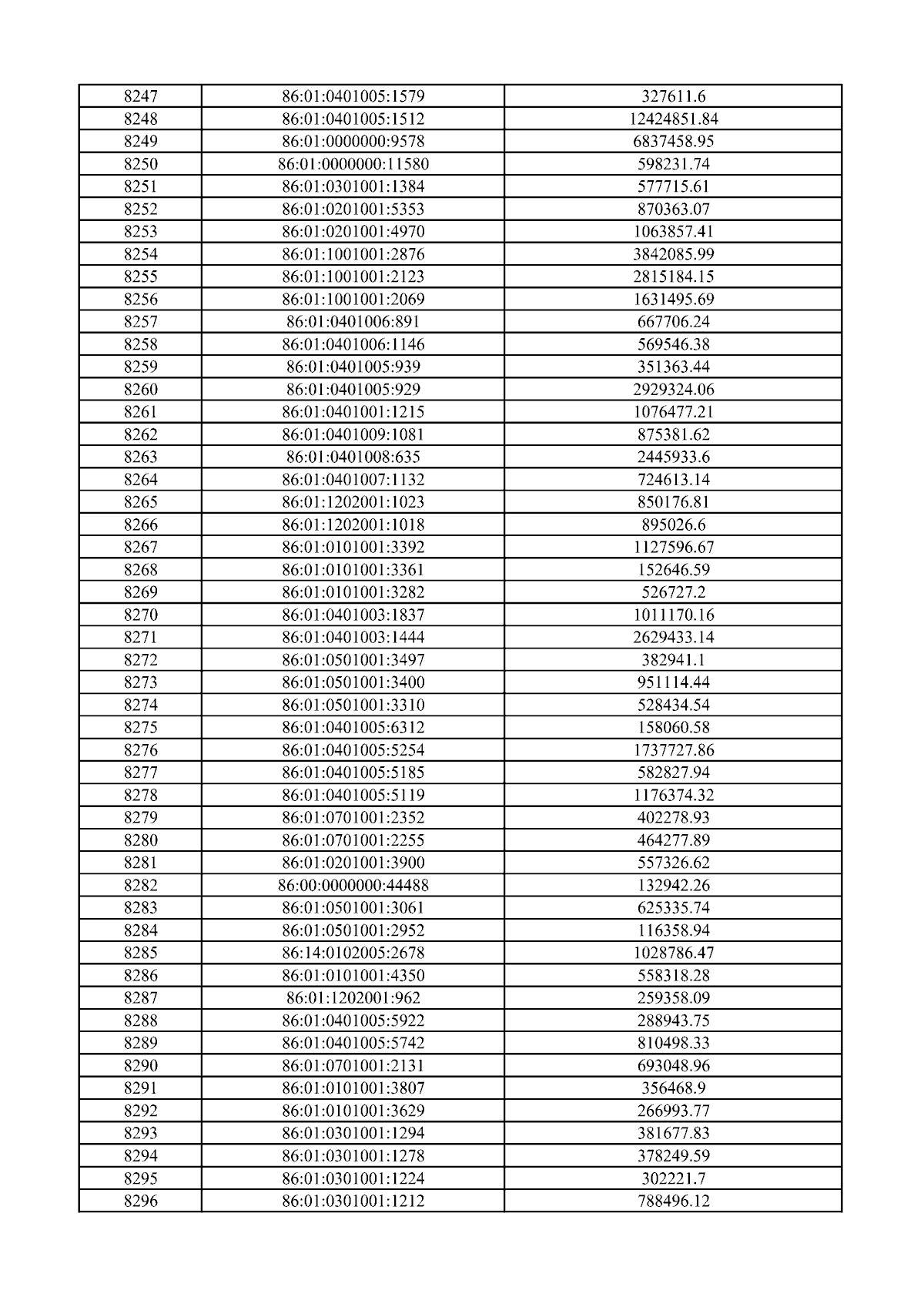 | 8247 | 86:01:0401005:1579 | 327611.6 |
|---|---|---|
| 8248 | 86:01:0401005:1512 | 12424851.84 |
| 8249 | 86:01:0000000:9578 | 6837458.95 |
| 8250 | 86:01:0000000:11580 | 598231.74 |
| 8251 | 86:01:0301001:1384 | 577715.61 |
| 8252 | 86:01:0201001:5353 | 870363.07 |
| 8253 | 86:01:0201001:4970 | 1063857.41 |
| 8254 | 86:01:1001001:2876 | 3842085.99 |
| 8255 | 86:01:1001001:2123 | 2815184.15 |
| 8256 | 86:01:1001001:2069 | 1631495.69 |
| 8257 | 86:01:0401006:891 | 667706.24 |
| 8258 | 86:01:0401006:1146 | 569546.38 |
| 8259 | 86:01:0401005:939 | 351363.44 |
| 8260 | 86:01:0401005:929 | 2929324.06 |
| 8261 | 86:01:0401001:1215 | 1076477.21 |
| 8262 | 86:01:0401009:1081 | 875381.62 |
| 8263 | 86:01:0401008:635 | 2445933.6 |
| 8264 | 86:01:0401007:1132 | 724613.14 |
| 8265 | 86:01:1202001:1023 | 850176.81 |
| 8266 | 86:01:1202001:1018 | 895026.6 |
| 8267 | 86:01:0101001:3392 | 1127596.67 |
| 8268 | 86:01:0101001:3361 | 152646.59 |
| 8269 | 86:01:0101001:3282 | 526727.2 |
| 8270 | 86:01:0401003:1837 | 1011170.16 |
| 8271 | 86:01:0401003:1444 | 2629433.14 |
| 8272 | 86:01:0501001:3497 | 382941.1 |
| 8273 | 86:01:0501001:3400 | 951114.44 |
| 8274 | 86:01:0501001:3310 | 528434.54 |
| 8275 | 86:01:0401005:6312 | 158060.58 |
| 8276 | 86:01:0401005:5254 | 1737727.86 |
| 8277 | 86:01:0401005:5185 | 582827.94 |
| 8278 | 86:01:0401005:5119 | 1176374.32 |
| 8279 | 86:01:0701001:2352 | 402278.93 |
| 8280 | 86:01:0701001:2255 | 464277.89 |
| 8281 | 86:01:0201001:3900 | 557326.62 |
| 8282 | 86:00:0000000:44488 | 132942.26 |
| 8283 | 86:01:0501001:3061 | 625335.74 |
| 8284 | 86:01:0501001:2952 | 116358.94 |
| 8285 | 86:14:0102005:2678 | 1028786.47 |
| 8286 | 86:01:0101001:4350 | 558318.28 |
| 8287 | 86:01:1202001:962 | 259358.09 |
| 8288 | 86:01:0401005:5922 | 288943.75 |
| 8289 | 86:01:0401005:5742 | 810498.33 |
| 8290 | 86:01:0701001:2131 | 693048.96 |
| 8291 | 86:01:0101001:3807 | 356468.9 |
| 8292 | 86:01:0101001:3629 | 266993.77 |
| 8293 | 86:01:0301001:1294 | 381677.83 |
| 8294 | 86:01:0301001:1278 | 378249.59 |
| 8295 | 86:01:0301001:1224 | 302221.7 |
| 8296 | 86:01:0301001:1212 | 788496.12 |